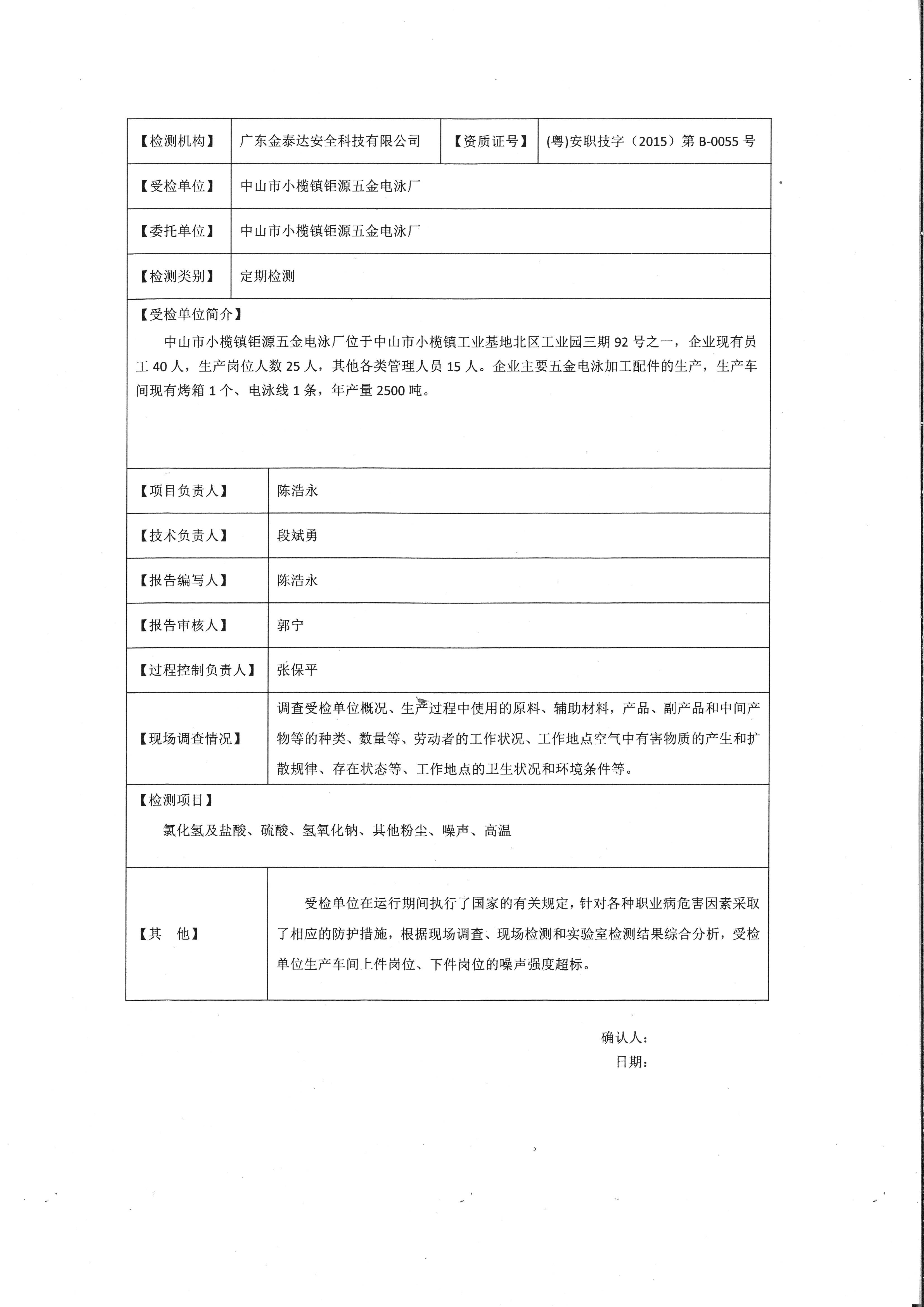 | 【检测机构】 | 广东金泰达安全科技有限公司 | 【资质证号】 | (粤)安职技字（2015）第 B-0055 号 |
|---|---|---|---|
| 【受检单位】 | 中山市小榄镇钜源五金电泳厂 | | |
| 【委托单位】 | 中山市小榄镇钜源五金电泳厂 | | |
| 【检测类别】 | 定期检测 | | |

【受检单位简介】

中山市小榄镇钜源五金电泳厂位于中山市小榄镇工业基地北区工业园三期 92 号之一，企业现有员工 40 人，生产岗位人数 25 人，其他各类管理人员 15 人。企业主要五金电泳加工配件的生产，生产车间现有烤箱 1 个、电泳线 1 条，年产量 2500 吨。

| 【项目负责人】 | 陈浩永 |
|---|---|
| 【技术负责人】 | 段斌勇 |
| 【报告编写人】 | 陈浩永 |
| 【报告审核人】 | 郭宁 |
| 【过程控制负责人】 | 张保平 |
| 【现场调查情况】 | 调查受检单位概况、生产过程中使用的原料、辅助材料，产品、副产品和中间产物等的种类、数量等、劳动者的工作状况、工作地点空气中有害物质的产生和扩散规律、存在状态等、工作地点的卫生状况和环境条件等。 |

【检测项目】

氯化氢及盐酸、硫酸、氢氧化钠、其他粉尘、噪声、高温

| 【其 他】 | 受检单位在运行期间执行了国家的有关规定，针对各种职业病危害因素采取了相应的防护措施，根据现场调查、现场检测和实验室检测结果综合分析，受检单位生产车间上件岗位、下件岗位的噪声强度超标。 |
|---|---|

确认人：
日期：